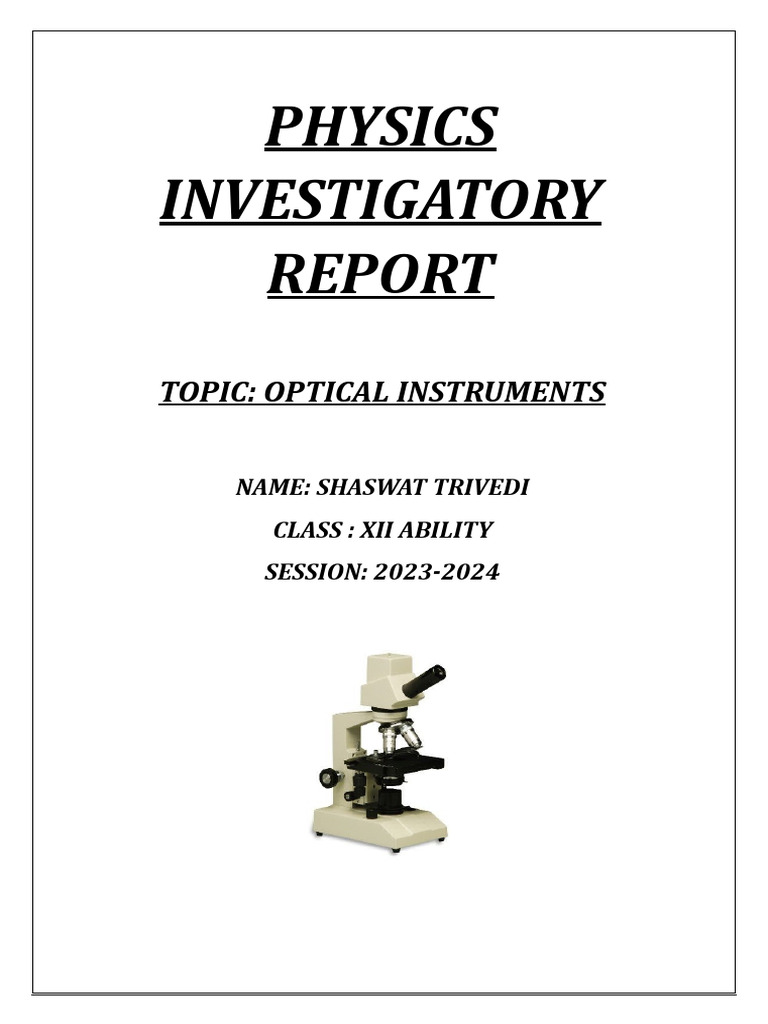 PHYSICS INVESTIGATORY REPORT

TOPIC: OPTICAL INSTRUMENTS

NAME: SHASWAT TRIVEDI

CLASS : XII ABILITY

SESSION: 2023-2024